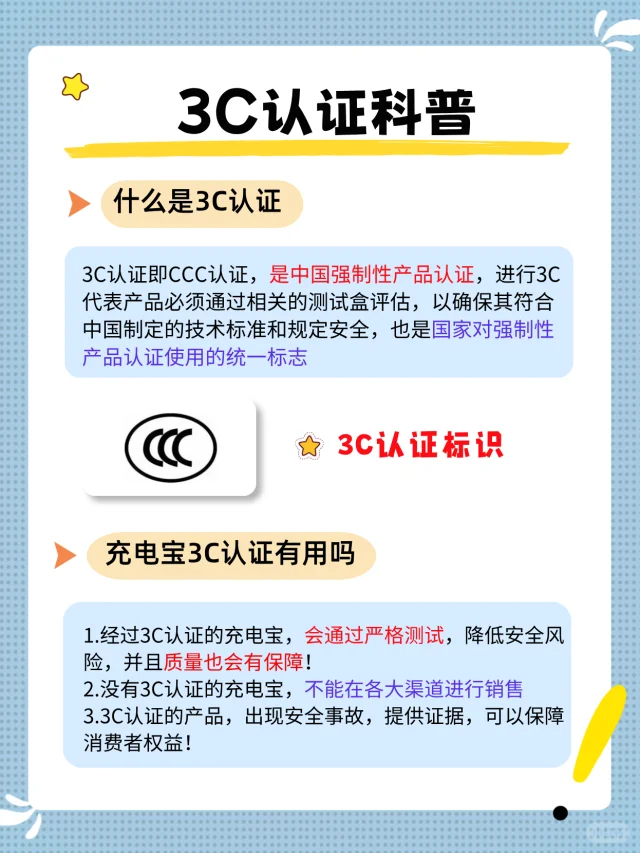 3C认证科普

什么是3C认证

3C认证即CCC认证，是中国强制性产品认证，进行3C代表产品必须通过相关的测试盒评估，以确保其符合中国制定的技术标准和规定安全，也是国家对强制性产品认证使用的统一标志

CCC

3C认证标识

充电宝3C认证有用吗

1.经过3C认证的充电宝，会通过严格测试，降低安全风险，并且质量也会有保障！
2.没有3C认证的充电宝，不能在各大渠道进行销售
3.3C认证的产品，出现安全事故，提供证据，可以保障消费者权益！